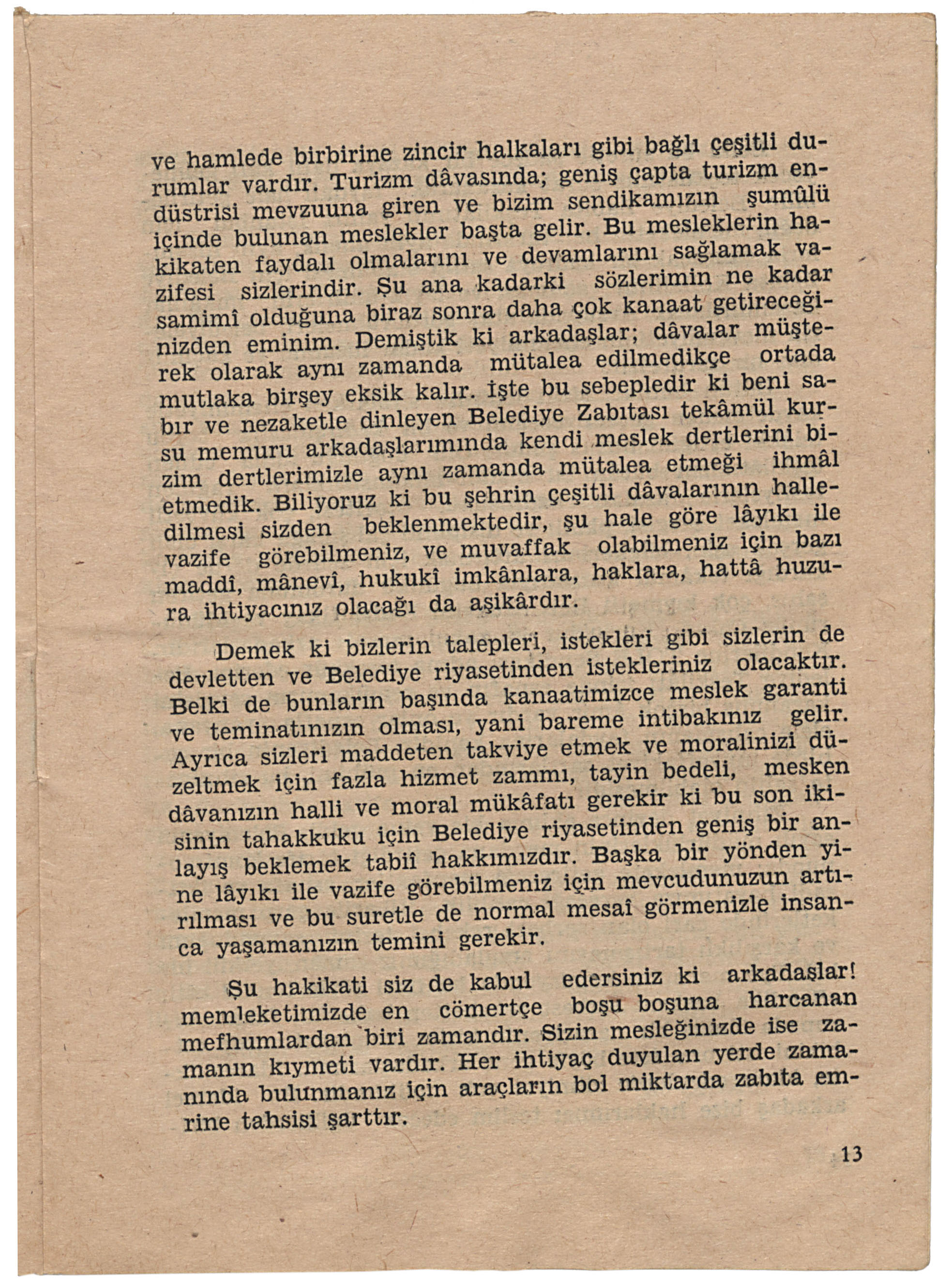 ve hamlede birbirine zincir halkaları gibi bağlı çeşitli durumlar vardır. Turizm dâvasında; geniş çapta turizm endüstrisi mevzuuna giren ve bizim sendikamızın şumûlü içinde bulunan meslekler başta gelir. Bu mesleklerin hakikaten faydalı olmalarını ve devamlarını sağlamak vazifesi sizlerindir. Şu ana kadarki sözlerimin ne kadar samimî olduğuna biraz sonra daha çok kanaat getireceğinizden eminim. Demiştik ki arkadaşlar; dâvalar müşterek olarak aynı zamanda mütalea edilmedikçe ortada mutlaka birşey eksik kalır. İşte bu sebepledir ki beni sabır ve nezaketle dinleyen Belediye Zabıtası tekâmül kursu memuru arkadaşlarımında kendi meslek dertlerini bizim dertlerimizle aynı zamanda mütalea etmeği ihmâl etmedik. Biliyoruz ki bu şehrin çeşitli dâvalarının halledilmesi sizden beklenmektedir, şu hale göre lâyıkı ile vazife görebilmeniz, ve muvaffak olabilmeniz için bazı maddî, mânevî, hukukî imkânlara, haklara, hattâ huzura ihtiyacınız olacağı da aşikârdır.

Demek ki bizlerin talepleri, istekleri gibi sizlerin de devletten ve Belediye riyasetinden istekleriniz olacaktır. Belki de bunların başında kanaatimizce meslek garanti ve teminatınızın olması, yani bareme intibakınız gelir. Ayrıca sizleri maddeten takviye etmek ve moralinizi düzeltmek için fazla hizmet zammı, tayin bedeli, mesken dâvanızın halli ve moral mükâfatı gerekir ki bu son ikisinin tahakkuku için Belediye riyasetinden geniş bir anlayış beklemek tabiî hakkımızdır. Başka bir yönden yine lâyıkı ile vazife görebilmeniz için mevcudunuzun artırılması ve bu suretle de normal mesaî görmenizle insanca yaşamanızın temini gerekir.

Şu hakikati siz de kabul edersiniz ki arkadaşlar! memleketimizde en cömertçe boşu boşuna harcanan mefhumlardan biri zamandır. Sizin mesleğinizde ise zamanın kıymeti vardır. Her ihtiyaç duyulan yerde zamanında bulunmanız için araçların bol miktarda zabıta emrine tahsisi şarttır.

13